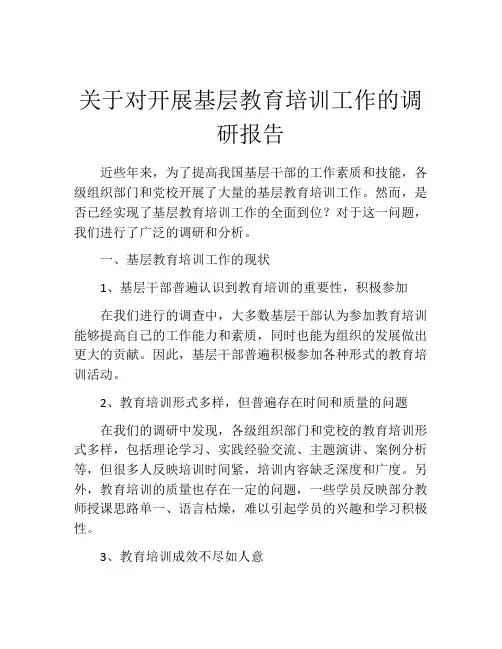 关于对开展基层教育培训工作的调研报告

近些年来，为了提高我国基层干部的工作素质和技能，各级组织部门和党校开展了大量的基层教育培训工作。然而，是否已经实现了基层教育培训工作的全面到位？对于这一问题，我们进行了广泛的调研和分析。

一、基层教育培训工作的现状

1、基层干部普遍认识到教育培训的重要性，积极参加

在我们进行的调查中，大多数基层干部认为参加教育培训能够提高自己的工作能力和素质，同时也能为组织的发展做出更大的贡献。因此，基层干部普遍积极参加各种形式的教育培训活动。

2、教育培训形式多样，但普遍存在时间和质量的问题

在我们的调研中发现，各级组织部门和党校的教育培训形式多样，包括理论学习、实践经验交流、主题演讲、案例分析等，但很多人反映培训时间紧，培训内容缺乏深度和广度。另外，教育培训的质量也存在一定的问题，一些学员反映部分教师授课思路单一、语言枯燥，难以引起学员的兴趣和学习积极性。

3、教育培训成效不尽如人意